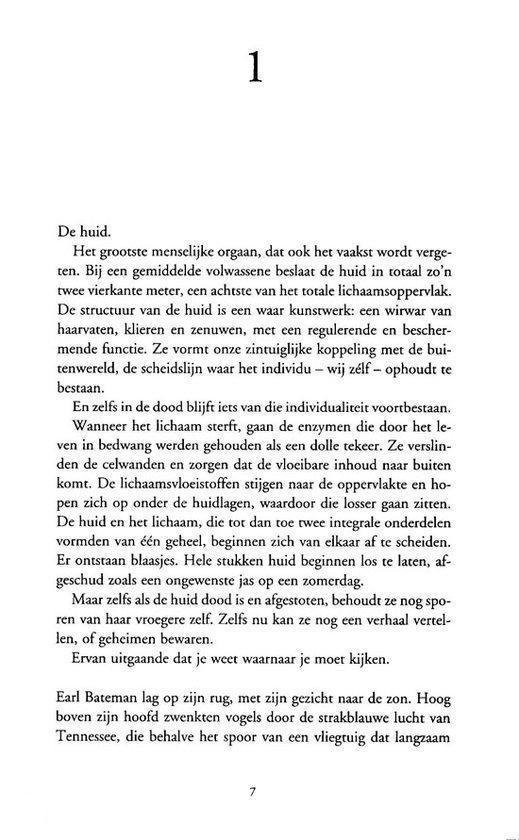 1

De huid.

Het grootste menselijke orgaan, dat ook het vaakst wordt vergeten. Bij een gemiddelde volwassene beslaat de huid in totaal zo'n twee vierkante meter, een achtste van het totale lichaamsoppervlak. De structuur van de huid is een waar kunstwerk: een wirwar van haarvaten, klieren en zenuwen, met een regulerende en beschermende functie. Ze vormt onze zintuiglijke koppeling met de buitenwereld, de scheidslijn waar het individu – wij zélf – ophoudt te bestaan.

En zelfs in de dood blijft iets van die individualiteit voortbestaan. Wanneer het lichaam sterft, gaan de enzymen die door het leven in bedwang werden gehouden als een dolle tekeer. Ze verslinden de celwanden en zorgen dat de vloeibare inhoud naar buiten komt. De lichaamsvloeistoffen stijgen naar de oppervlakte en hopen zich op onder de huidlagen, waardoor die losser gaan zitten. De huid en het lichaam, die tot dan toe twee integrale onderdelen vormden van één geheel, beginnen zich van elkaar af te scheiden. Er ontstaan blaasjes. Hele stukken huid beginnen los te laten, afgeschud zoals een ongewenste jas op een zomerdag.

Maar zelfs als de huid dood is en afgestoten, behoudt ze nog sporen van haar vroegere zelf. Zelfs nu kan ze nog een verhaal vertellen, of geheimen bewaren.

Ervan uitgaande dat je weet waarnaar je moet kijken.

Earl Bateman lag op zijn rug, met zijn gezicht naar de zon. Hoog boven zijn hoofd zwenkten vogels door de strakblauwe lucht van Tennessee, die behalve het spoor van een vliegtuig dat langzaam

7